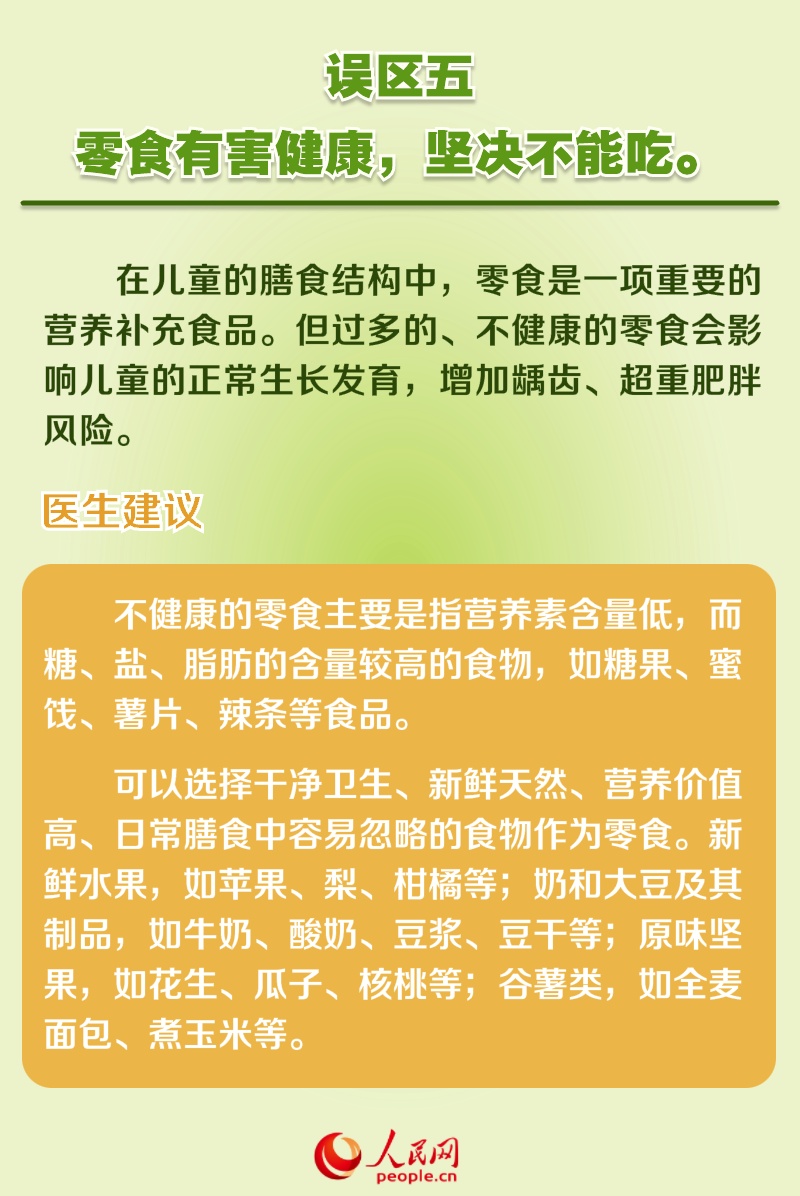 误区五
零食有害健康，坚决不能吃。

在儿童的膳食结构中，零食是一项重要的营养补充食品。但过多的、不健康的零食会影响儿童的正常生长发育，增加龋齿、超重肥胖风险。

医生建议

不健康的零食主要是指营养素含量低，而糖、盐、脂肪的含量较高的食物，如糖果、蜜饯、薯片、辣条等食品。

可以选择干净卫生、新鲜天然、营养价值高、日常膳食中容易忽略的食物作为零食。新鲜水果，如苹果、梨、柑橘等；奶和大豆及其制品，如牛奶、酸奶、豆浆、豆干等；原味坚果，如花生、瓜子、核桃等；谷薯类，如全麦面包、煮玉米等。

人民网
people.cn